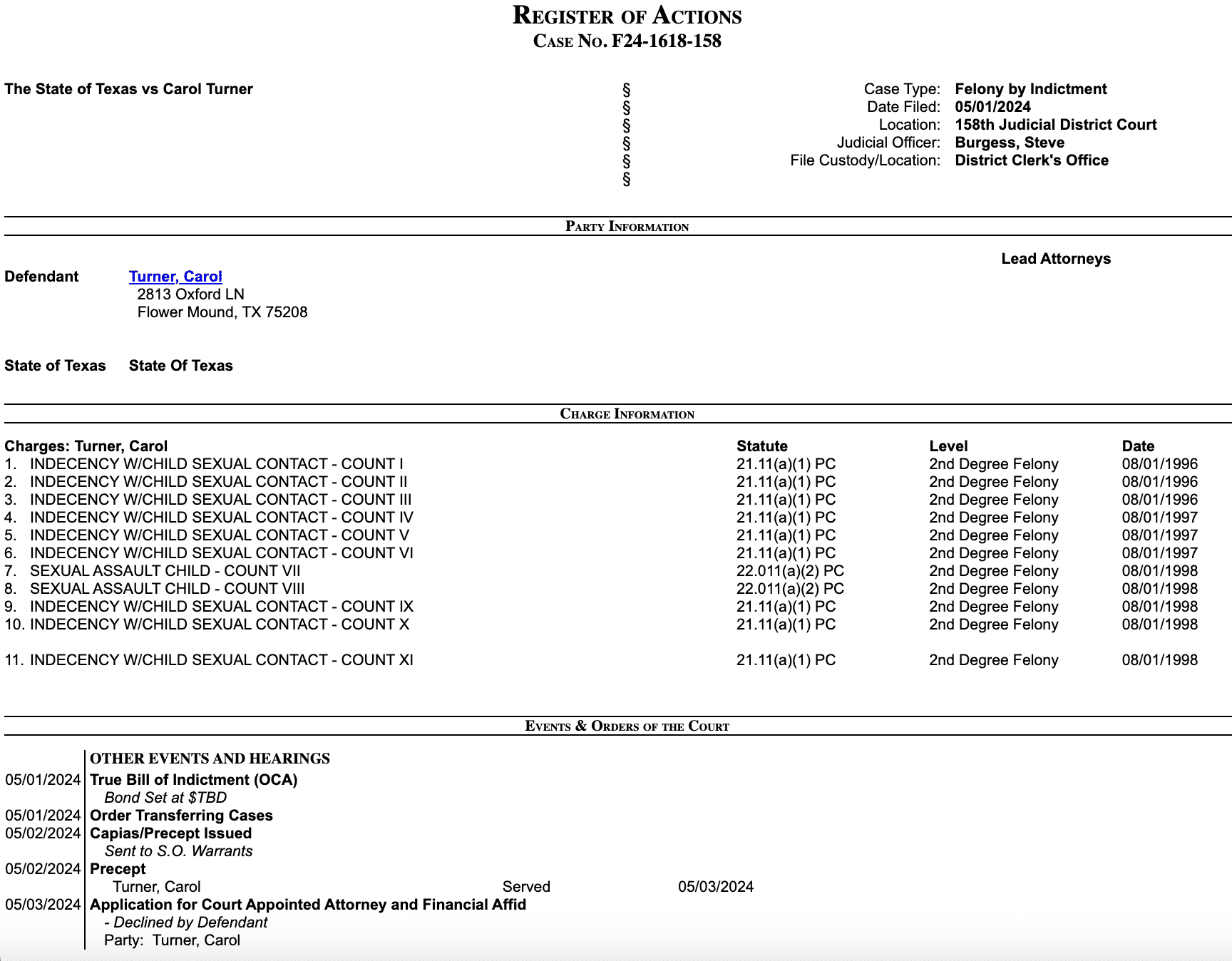 REGISTER OF ACTIONS
CASE NO. F24-1618-158

The State of Texas vs Carol Turner

§
§
§
§
§
§

Case Type: Felony by Indictment
Date Filed: 05/01/2024
Location: 158th Judicial District Court
Judicial Officer: Burgess, Steve
File Custody/Location: District Clerk's Office

PARTY INFORMATION

Lead Attorneys

Defendant Turner, Carol
2813 Oxford LN
Flower Mound, TX 75208

State of Texas State Of Texas

CHARGE INFORMATION

| Charges: Turner, Carol | Statute | Level | Date |
|---|---|---|---|
| 1. INDECENCY W/CHILD SEXUAL CONTACT - COUNT I | 21.11(a)(1) PC | 2nd Degree Felony | 08/01/1996 |
| 2. INDECENCY W/CHILD SEXUAL CONTACT - COUNT II | 21.11(a)(1) PC | 2nd Degree Felony | 08/01/1996 |
| 3. INDECENCY W/CHILD SEXUAL CONTACT - COUNT III | 21.11(a)(1) PC | 2nd Degree Felony | 08/01/1996 |
| 4. INDECENCY W/CHILD SEXUAL CONTACT - COUNT IV | 21.11(a)(1) PC | 2nd Degree Felony | 08/01/1997 |
| 5. INDECENCY W/CHILD SEXUAL CONTACT - COUNT V | 21.11(a)(1) PC | 2nd Degree Felony | 08/01/1997 |
| 6. INDECENCY W/CHILD SEXUAL CONTACT - COUNT VI | 21.11(a)(1) PC | 2nd Degree Felony | 08/01/1997 |
| 7. SEXUAL ASSAULT CHILD - COUNT VII | 22.011(a)(2) PC | 2nd Degree Felony | 08/01/1998 |
| 8. SEXUAL ASSAULT CHILD - COUNT VIII | 22.011(a)(2) PC | 2nd Degree Felony | 08/01/1998 |
| 9. INDECENCY W/CHILD SEXUAL CONTACT - COUNT IX | 21.11(a)(1) PC | 2nd Degree Felony | 08/01/1998 |
| 10. INDECENCY W/CHILD SEXUAL CONTACT - COUNT X | 21.11(a)(1) PC | 2nd Degree Felony | 08/01/1998 |
| 11. INDECENCY W/CHILD SEXUAL CONTACT - COUNT XI | 21.11(a)(1) PC | 2nd Degree Felony | 08/01/1998 |

EVENTS & ORDERS OF THE COURT

OTHER EVENTS AND HEARINGS
05/01/2024 True Bill of Indictment (OCA)
Bond Set at $TBD
05/01/2024 Order Transferring Cases
05/02/2024 Capias/Precept Issued
Sent to S.O. Warrants
05/02/2024 Precept
Turner, Carol Served 05/03/2024
05/03/2024 Application for Court Appointed Attorney and Financial Affid
- Declined by Defendant
Party: Turner, Carol